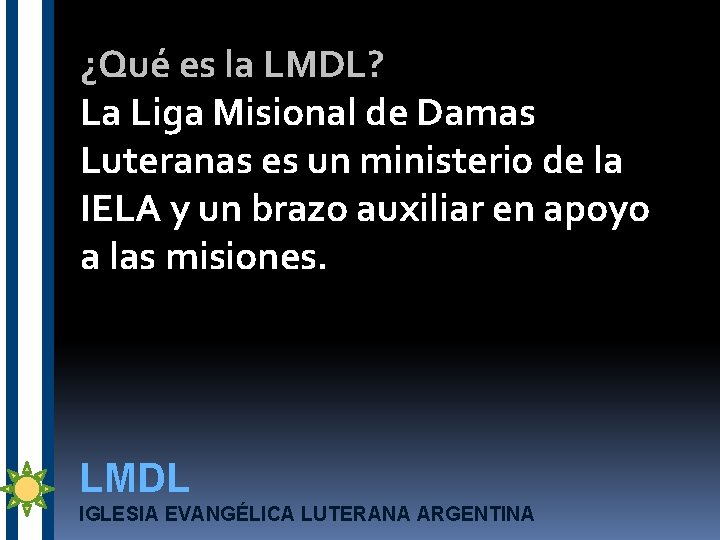 ¿Qué es la LMDL?
La Liga Misional de Damas Luteranas es un ministerio de la IELA y un brazo auxiliar en apoyo a las misiones.

LMDL
IGLESIA EVANGÉLICA LUTERANA ARGENTINA